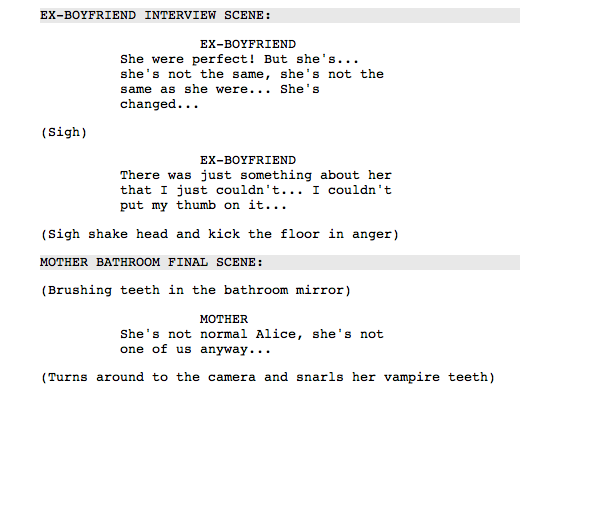 EX-BOYFRIEND INTERVIEW SCENE:

EX-BOYFRIEND
She were perfect! But she's... she's not the same, she's not the same as she were... She's changed...

(Sigh)

EX-BOYFRIEND
There was just something about her that I just couldn't... I couldn't put my thumb on it...

(Sigh shake head and kick the floor in anger)

MOTHER BATHROOM FINAL SCENE:

(Brushing teeth in the bathroom mirror)

MOTHER
She's not normal Alice, she's not one of us anyway...

(Turns around to the camera and snarls her vampire teeth)